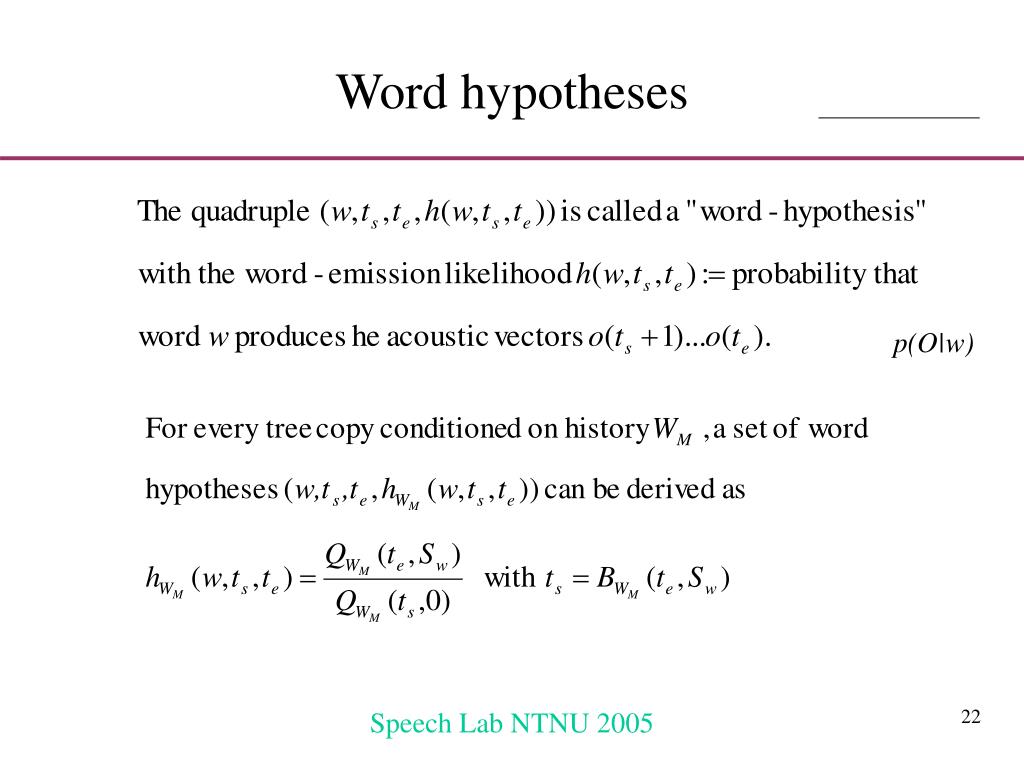 Word hypotheses

The quadruple $(w, t_s, t_e, h(w, t_s, t_e))$ is called a "word - hypothesis" with the word - emission likelihood $h(w, t_s, t_e) :=$ probability that word $w$ produces he acoustic vectors $o(t_s + 1)...o(t_e)$.

$p(O|w)$

For every tree copy conditioned on history $W_M$ , a set of word hypotheses $(w, t_s, t_e, h_{W_M}(w, t_s, t_e))$ can be derived as

$h_{W_M}(w, t_s, t_e) = \frac{Q_{W_M}(t_e, S_w)}{Q_{W_M}(t_s, 0)}$ with $t_s = B_{W_M}(t_e, S_w)$

Speech Lab NTNU 2005

22